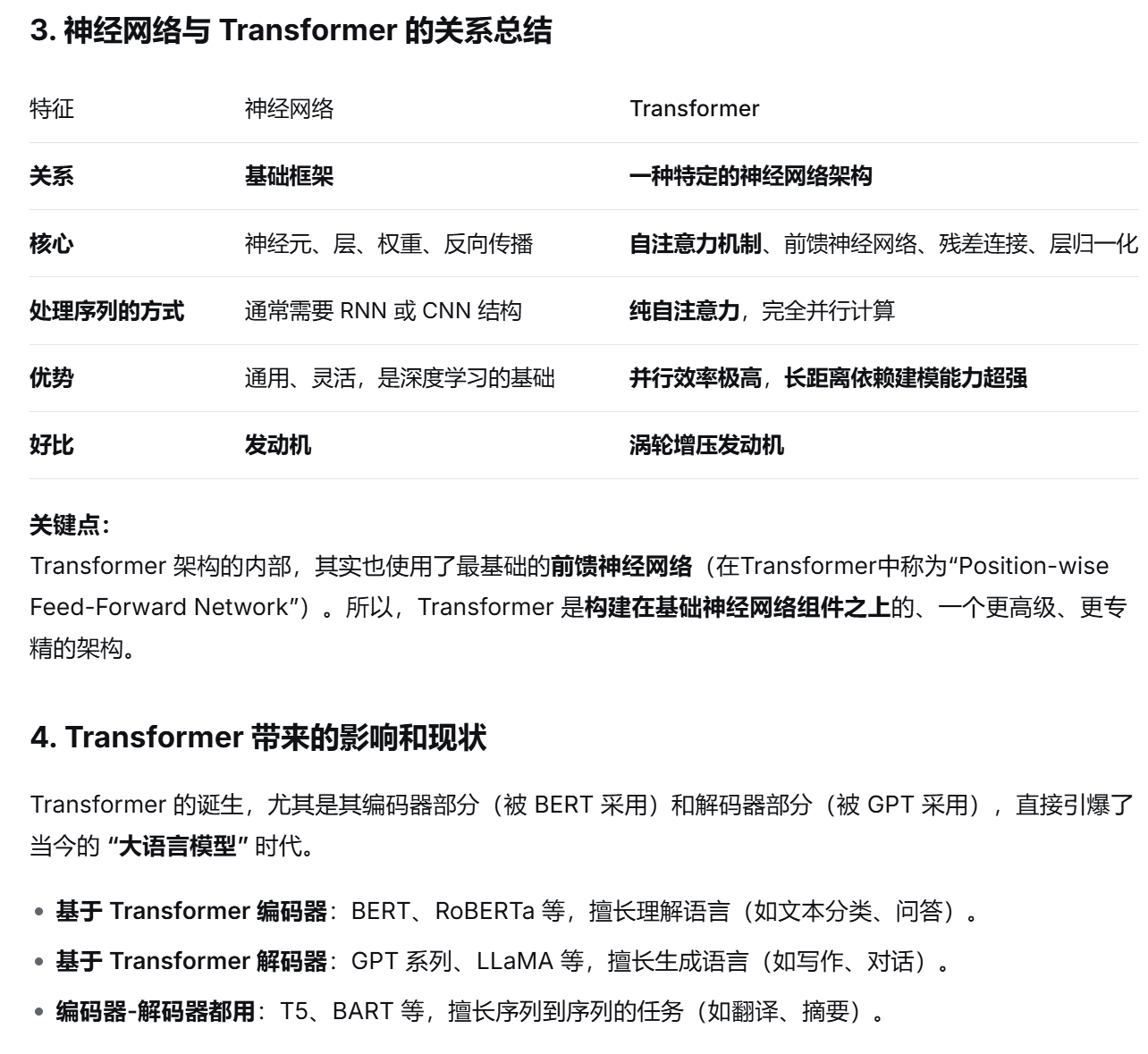 3. 神经网络与 Transformer 的关系总结

| 特征 | 神经网络 | Transformer |
|---|---|---|
| 关系 | 基础框架 | 一种特定的神经网络架构 |
| 核心 | 神经元、层、权重、反向传播 | 自注意力机制、前馈神经网络、残差连接、层归一化 |
| 处理序列的方式 | 通常需要 RNN 或 CNN 结构 | 纯自注意力，完全并行计算 |
| 优势 | 通用、灵活，是深度学习的基础 | 并行效率极高，长距离依赖建模能力超强 |
| 好比 | 发动机 | 涡轮增压发动机 |

关键点：
Transformer 架构的内部，其实也使用了最基础的前馈神经网络（在Transformer中称为“Position-wise Feed-Forward Network”）。所以，Transformer 是构建在基础神经网络组件之上的、一个更高级、更专精的架构。

4. Transformer 带来的影响和现状

Transformer 的诞生，尤其是其编码器部分（被 BERT 采用）和解码器部分（被 GPT 采用），直接引爆了当今的 “大语言模型” 时代。

• 基于 Transformer 编码器：BERT、RoBERTa 等，擅长理解语言（如文本分类、问答）。
• 基于 Transformer 解码器：GPT 系列、LLaMA 等，擅长生成语言（如写作、对话）。
• 编码器-解码器都用：T5、BART 等，擅长序列到序列的任务（如翻译、摘要）。